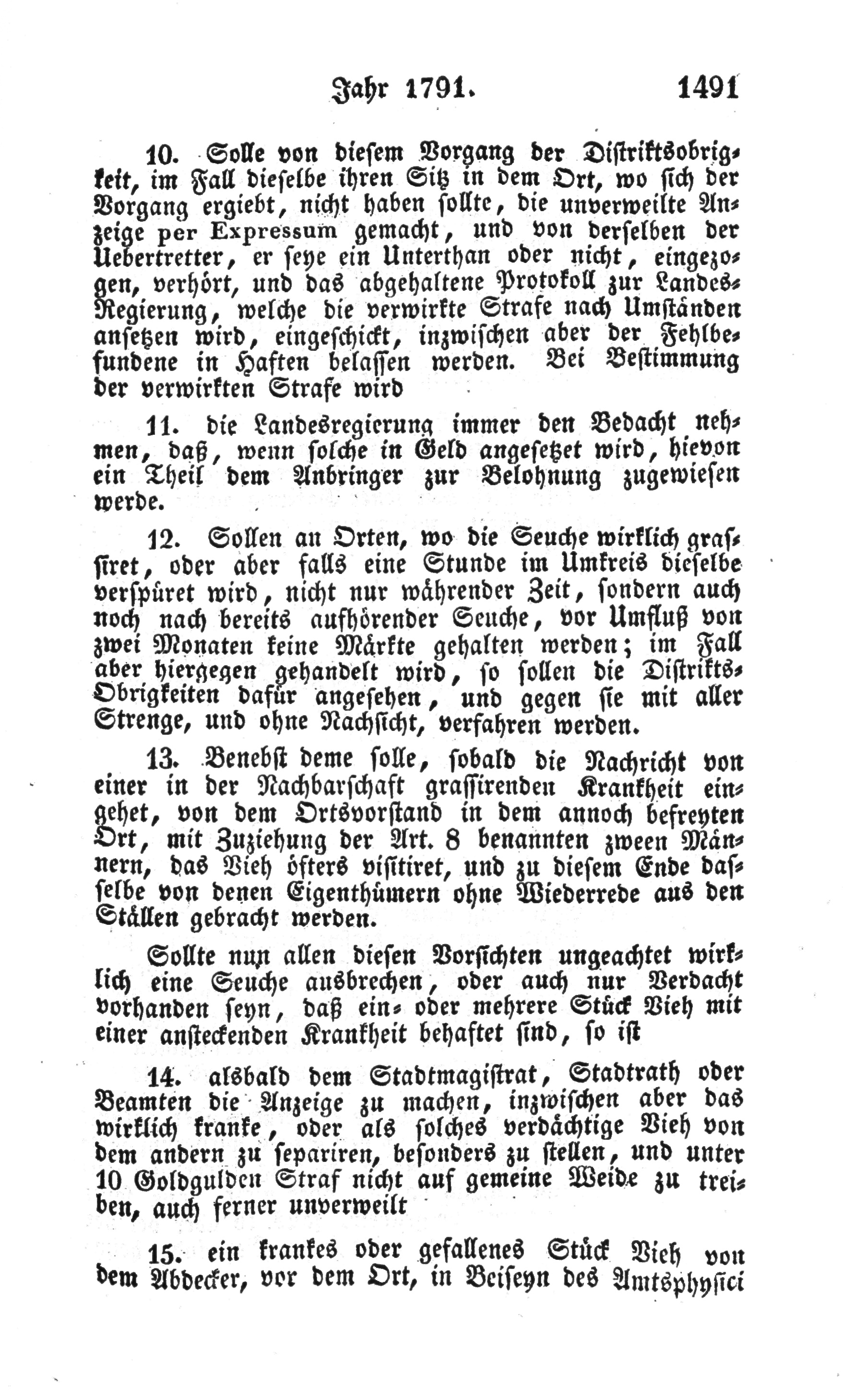 Jahr 1791. 1491

10. Solle von diesem Vorgang der Distriktsobrigkeit, im Fall dieselbe ihren Sitz in dem Ort, wo sich der Vorgang ergiebt, nicht haben sollte, die unverweilte Anzeige per Expressum gemacht, und von derselben der Uebertretter, er seye ein Unterthan oder nicht, eingezogen, verhört, und das abgehaltene Protokoll zur Landes-Regierung, welche die verwirkte Strafe nach Umständen ansetzen wird, eingeschickt, inzwischen aber der Fehlbefundene in Haften belassen werden. Bei Bestimmung der verwirkten Strafe wird

11. die Landesregierung immer den Bedacht nehmen, daß, wenn solche in Geld angesetzet wird, hievon ein Theil dem Anbringer zur Belohnung zugewiesen werde.

12. Sollen an Orten, wo die Seuche wirklich grassiret, oder aber falls eine Stunde im Umkreis dieselbe verspüret wird, nicht nur währender Zeit, sondern auch noch nach bereits aufhörender Seuche, vor Umfluß von zwei Monaten keine Märkte gehalten werden; im Fall aber hiergegen gehandelt wird, so sollen die Distrikts-Obrigkeiten dafür angesehen, und gegen sie mit aller Strenge, und ohne Nachsicht, verfahren werden.

13. Benebst deme solle, sobald die Nachricht von einer in der Nachbarschaft grassirenden Krankheit eingehet, von dem Ortsvorstand in dem annoch befreyten Ort, mit Zuziehung der Art. 8 benannten zween Männern, das Vieh öfters visitiret, und zu diesem Ende dasselbe von denen Eigenthümern ohne Wiederrede aus den Ställen gebracht werden.

Sollte nun allen diesen Vorsichten ungeachtet wirklich eine Seuche ausbrechen, oder auch nur Verdacht vorhanden seyn, daß ein- oder mehrere Stück Vieh mit einer ansteckenden Krankheit behaftet sind, so ist

14. alsbald dem Stadtmagistrat, Stadtrath oder Beamten die Anzeige zu machen, inzwischen aber das wirklich kranke, oder als solches verdächtige Vieh von dem andern zu separiren, besonders zu stellen, und unter 10 Goldgulden Straf nicht auf gemeine Weide zu treiben, auch ferner unverweilt

15. ein krankes oder gefallenes Stück Vieh von dem Abdecker, vor dem Ort, in Beiseyn des Amtsphysici